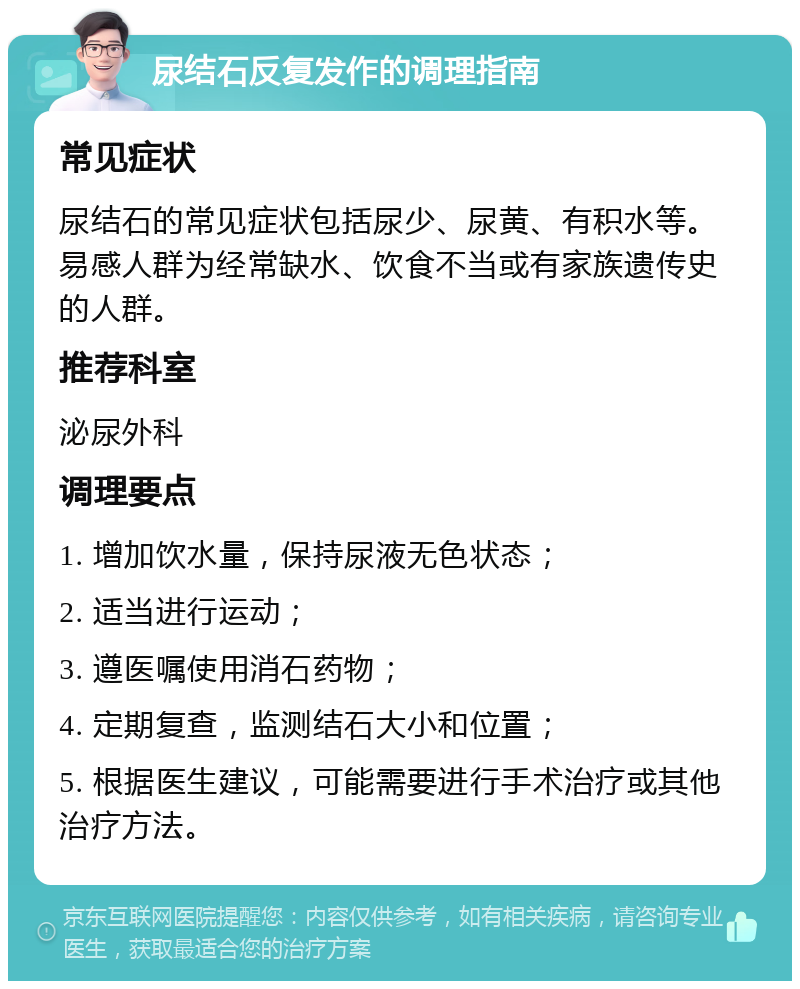 尿结石反复发作的调理指南

常见症状

尿结石的常见症状包括尿少、尿黄、有积水等。易感人群为经常缺水、饮食不当或有家族遗传史的人群。

推荐科室

泌尿外科

调理要点

1. 增加饮水量，保持尿液无色状态；

2. 适当进行运动；

3. 遵医嘱使用消石药物；

4. 定期复查，监测结石大小和位置；

5. 根据医生建议，可能需要进行手术治疗或其他治疗方法。

京东互联网医院提醒您：内容仅供参考，如有相关疾病，请咨询专业医生，获取最适合您的治疗方案